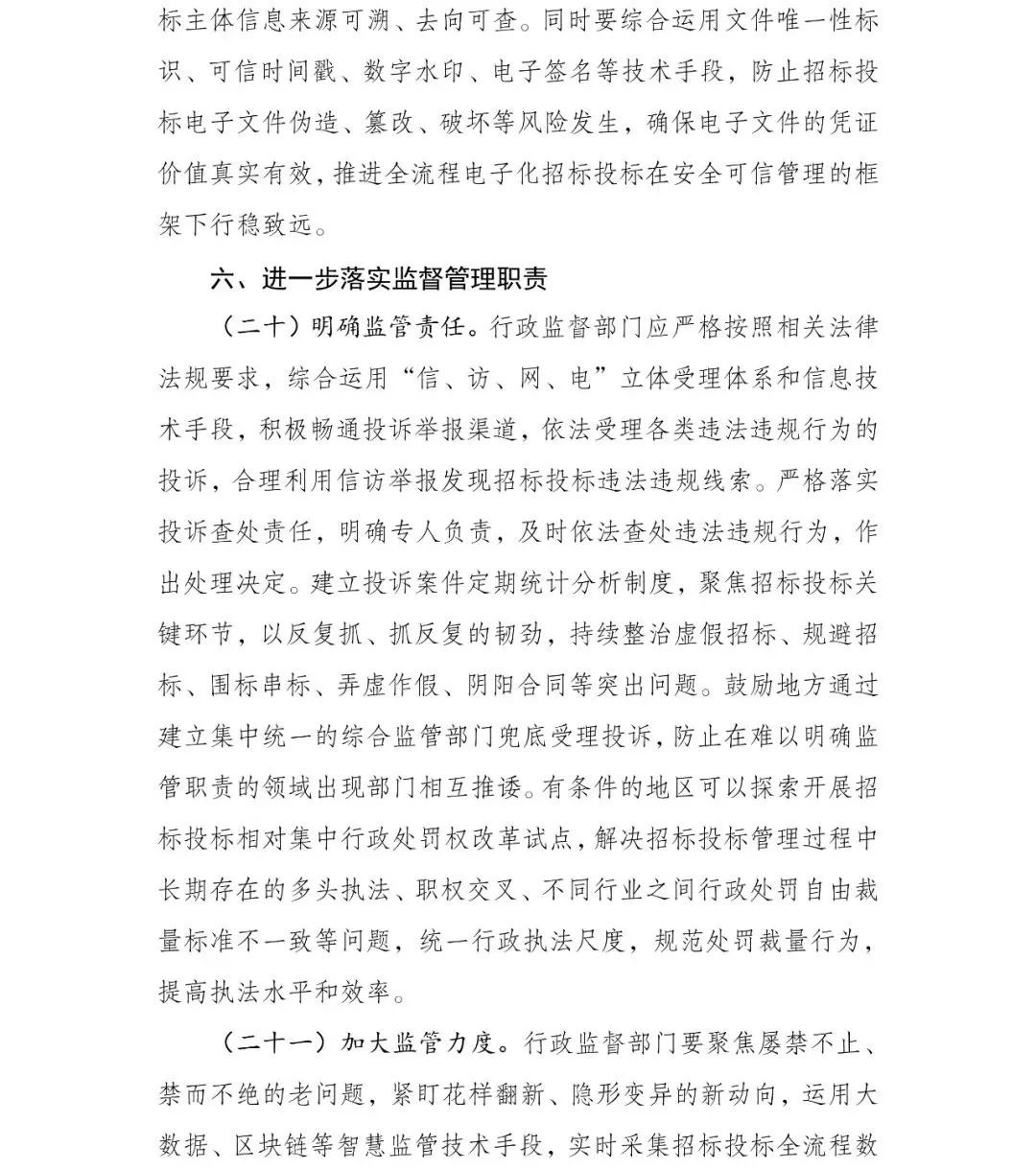 标主体信息来源可溯、去向可查。同时要综合运用文件唯一性标识、可信时间戳、数字水印、电子签名等技术手段，防止招标投标电子文件伪造、篡改、破坏等风险发生，确保电子文件的凭证价值真实有效，推进全流程电子化招标投标在安全可信管理的框架下行稳致远。

六、进一步落实监督管理职责

（二十）明确监管责任。行政监督部门应严格按照相关法律法规要求，综合运用“信、访、网、电”立体受理体系和信息技术手段，积极畅通投诉举报渠道，依法受理各类违法违规行为的投诉，合理利用信访举报发现招标投标违法违规线索。严格落实投诉查处责任，明确专人负责，及时依法查处违法违规行为，作出处理决定。建立投诉案件定期统计分析制度，聚焦招标投标关键环节，以反复抓、抓反复的韧劲，持续整治虚假招标、规避招标、围标串标、弄虚作假、阴阳合同等突出问题。鼓励地方通过建立集中统一的综合监管部门兜底受理投诉，防止在难以明确监管职责的领域出现部门相互推诿。有条件的地区可以探索开展招标投标相对集中行政处罚权改革试点，解决招标投标管理过程中长期存在的多头执法、职权交叉、不同行业之间行政处罚自由裁量标准不一致等问题，统一行政执法尺度，规范处罚裁量行为，提高执法水平和效率。

（二十一）加大监管力度。行政监督部门要聚焦屡禁不止、禁而不绝的老问题，紧盯花样翻新、隐形变异的新动向，运用大数据、区块链等智慧监管技术手段，实时采集招标投标全流程数